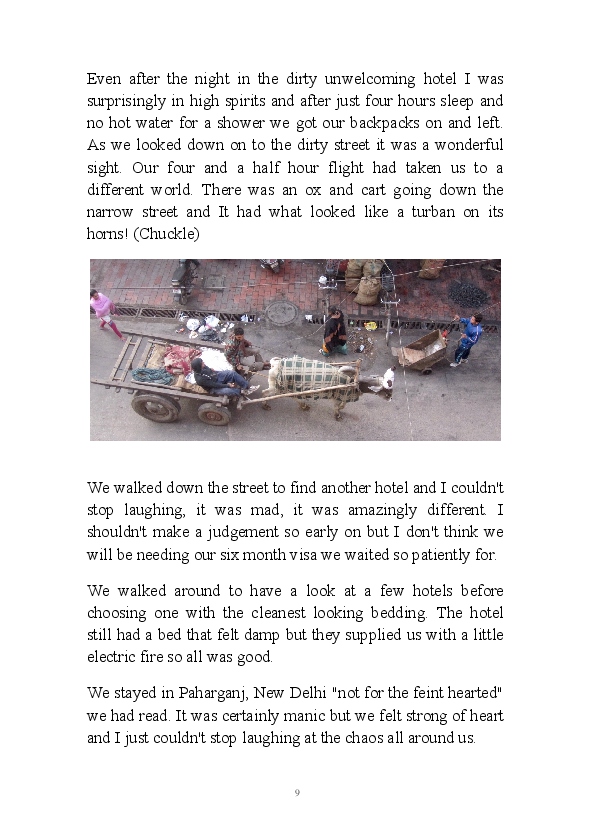 Even after the night in the dirty unwelcoming hotel I was surprisingly in high spirits and after just four hours sleep and no hot water for a shower we got our backpacks on and left. As we looked down on to the dirty street it was a wonderful sight. Our four and a half hour flight had taken us to a different world. There was an ox and cart going down the narrow street and It had what looked like a turban on its horns! (Chuckle)

We walked down the street to find another hotel and I couldn't stop laughing, it was mad, it was amazingly different. I shouldn't make a judgement so early on but I don't think we will be needing our six month visa we waited so patiently for.

We walked around to have a look at a few hotels before choosing one with the cleanest looking bedding. The hotel still had a bed that felt damp but they supplied us with a little electric fire so all was good.

We stayed in Paharganj, New Delhi "not for the feint hearted" we had read. It was certainly manic but we felt strong of heart and I just couldn't stop laughing at the chaos all around us.

9